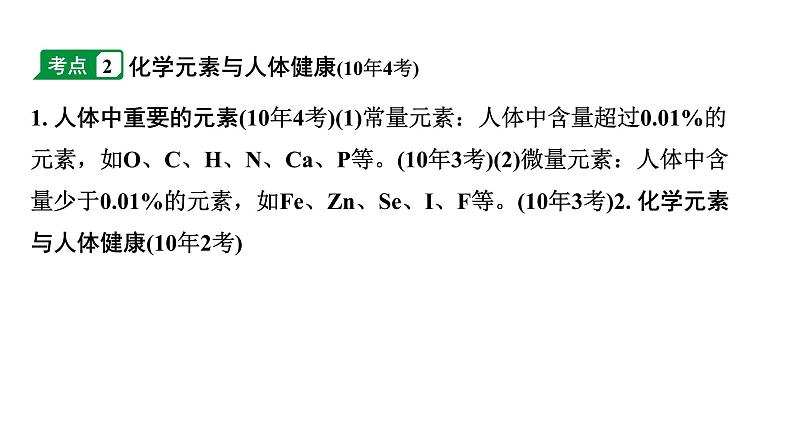 考点2 化学元素与人体健康(10年4考)

1.人体中重要的元素(10年4考)(1)常量元素：人体中含量超过0.01%的元素，如O、C、H、N、Ca、P等。(10年3考)(2)微量元素：人体中含量少于0.01%的元素，如Fe、Zn、Se、I、F等。(10年3考)2.化学元素与人体健康(10年2考)